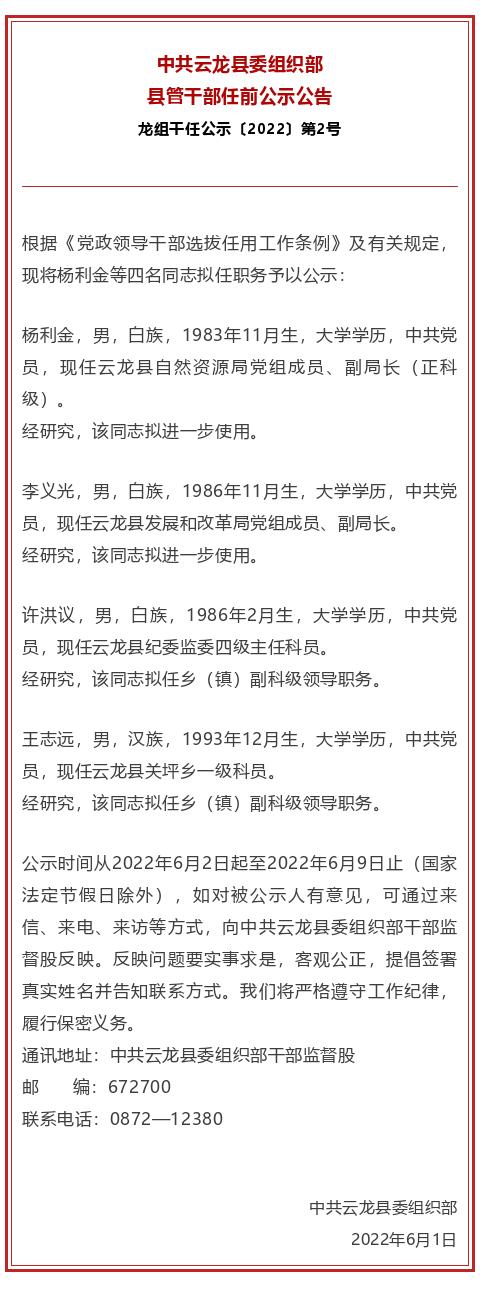 中共云龙县委组织部
县管干部任前公示公告
龙组干任公示〔2022〕第2号

根据《党政领导干部选拔任用工作条例》及有关规定，现将杨利金等四名同志拟任职务予以公示：

杨利金，男，白族，1983年11月生，大学学历，中共党员，现任云龙县自然资源局党组成员、副局长（正科级）。
经研究，该同志拟进一步使用。

李义光，男，白族，1986年11月生，大学学历，中共党员，现任云龙县发展和改革局党组成员、副局长。
经研究，该同志拟进一步使用。

许洪议，男，白族，1986年2月生，大学学历，中共党员，现任云龙县纪委监委四级主任科员。
经研究，该同志拟任乡（镇）副科级领导职务。

王志远，男，汉族，1993年12月生，大学学历，中共党员，现任云龙县关坪乡一级科员。
经研究，该同志拟任乡（镇）副科级领导职务。

公示时间从2022年6月2日起至2022年6月9日止（国家法定节假日除外），如对被公示人有意见，可通过来信、来电、来访等方式，向中共云龙县委组织部干部监督股反映。反映问题要实事求是，客观公正，提倡签署真实姓名并告知联系方式。我们将严格遵守工作纪律，履行保密义务。
通讯地址：中共云龙县委组织部干部监督股
邮　　编：672700
联系电话：0872—12380

中共云龙县委组织部
2022年6月1日